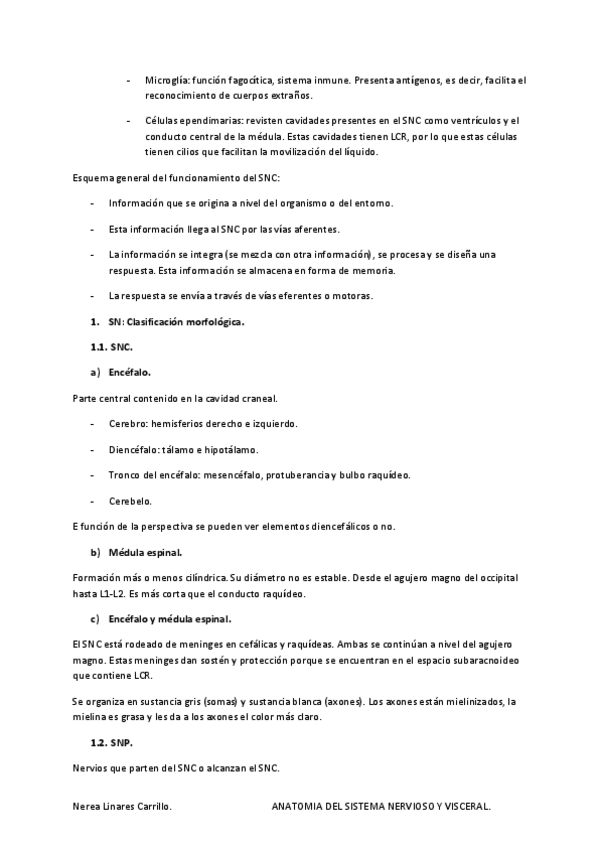 - Microglía: función fagocítica, sistema inmune. Presenta antígenos, es decir, facilita el reconocimiento de cuerpos extraños.

- Células ependimarias: revisten cavidades presentes en el SNC como ventrículos y el conducto central de la médula. Estas cavidades tienen LCR, por lo que estas células tienen cilios que facilitan la movilización del líquido.

Esquema general del funcionamiento del SNC:

- Información que se origina a nivel del organismo o del entorno.

- Esta información llega al SNC por las vías aferentes.

- La información se integra (se mezcla con otra información), se procesa y se diseña una respuesta. Esta información se almacena en forma de memoria.

- La respuesta se envía a través de vías eferentes o motoras.

1. SN: Clasificación morfológica.

1.1. SNC.

a) Encéfalo.

Parte central contenido en la cavidad craneal.

- Cerebro: hemisferios derecho e izquierdo.

- Diencéfalo: tálamo e hipotálamo.

- Tronco del encéfalo: mesencéfalo, protuberancia y bulbo raquídeo.

- Cerebelo.

E función de la perspectiva se pueden ver elementos diencefálicos o no.

b) Médula espinal.

Formación más o menos cilíndrica. Su diámetro no es estable. Desde el agujero magno del occipital hasta L1-L2. Es más corta que el conducto raquídeo.

c) Encéfalo y médula espinal.

El SNC está rodeado de meninges en cefálicas y raquídeas. Ambas se continúan a nivel del agujero magno. Estas meninges dan sostén y protección porque se encuentran en el espacio subaracnoideo que contiene LCR.

Se organiza en sustancia gris (somas) y sustancia blanca (axones). Los axones están mielinizados, la mielina es grasa y les da a los axones el color más claro.

1.2. SNP.

Nervios que parten del SNC o alcanzan el SNC.

Nerea Linares Carrillo. ANATOMIA DEL SISTEMA NERVIOSO Y VISCERAL.